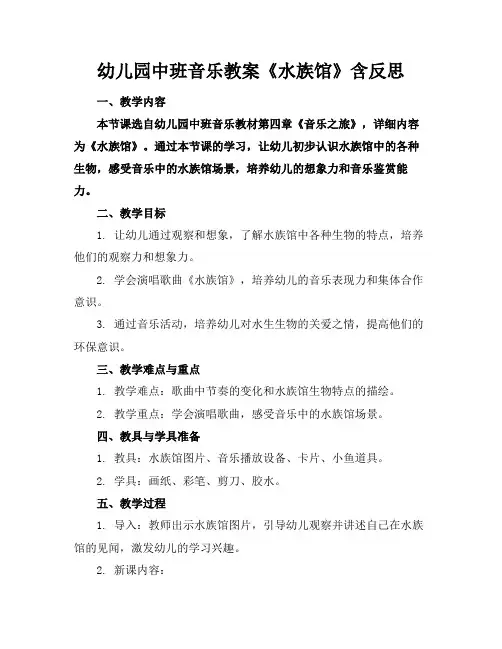 幼儿园中班音乐教案《水族馆》含反思

一、教学内容

本节课选自幼儿园中班音乐教材第四章《音乐之旅》，详细内容为《水族馆》。通过本节课的学习，让幼儿初步认识水族馆中的各种生物，感受音乐中的水族馆场景，培养幼儿的想象力和音乐鉴赏能力。

二、教学目标

1. 让幼儿通过观察和想象，了解水族馆中各种生物的特点，培养他们的观察力和想象力。

2. 学会演唱歌曲《水族馆》，培养幼儿的音乐表现力和集体合作意识。

3. 通过音乐活动，培养幼儿对水生生物的关爱之情，提高他们的环保意识。

三、教学难点与重点

1. 教学难点：歌曲中节奏的变化和水族馆生物特点的描绘。

2. 教学重点：学会演唱歌曲，感受音乐中的水族馆场景。

四、教具与学具准备

1. 教具：水族馆图片、音乐播放设备、卡片、小鱼道具。

2. 学具：画纸、彩笔、剪刀、胶水。

五、教学过程

1. 导入：教师出示水族馆图片，引导幼儿观察并讲述自己在水族馆的见闻，激发幼儿的学习兴趣。

2. 新课内容：